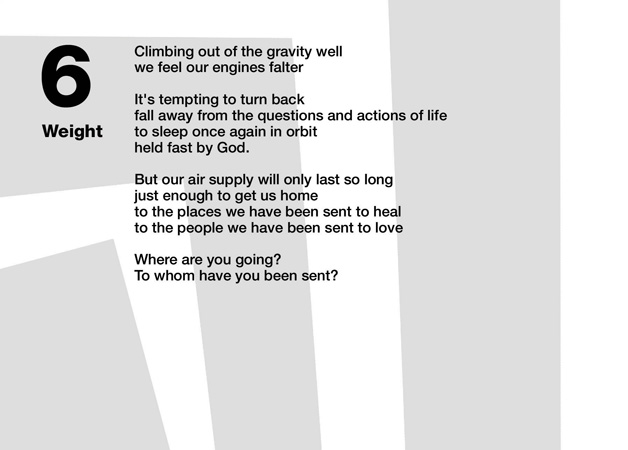 6

Weight

Climbing out of the gravity well
we feel our engines falter

It's tempting to turn back
fall away from the questions and actions of life
to sleep once again in orbit
held fast by God.

But our air supply will only last so long
just enough to get us home
to the places we have been sent to heal
to the people we have been sent to love

Where are you going?
To whom have you been sent?